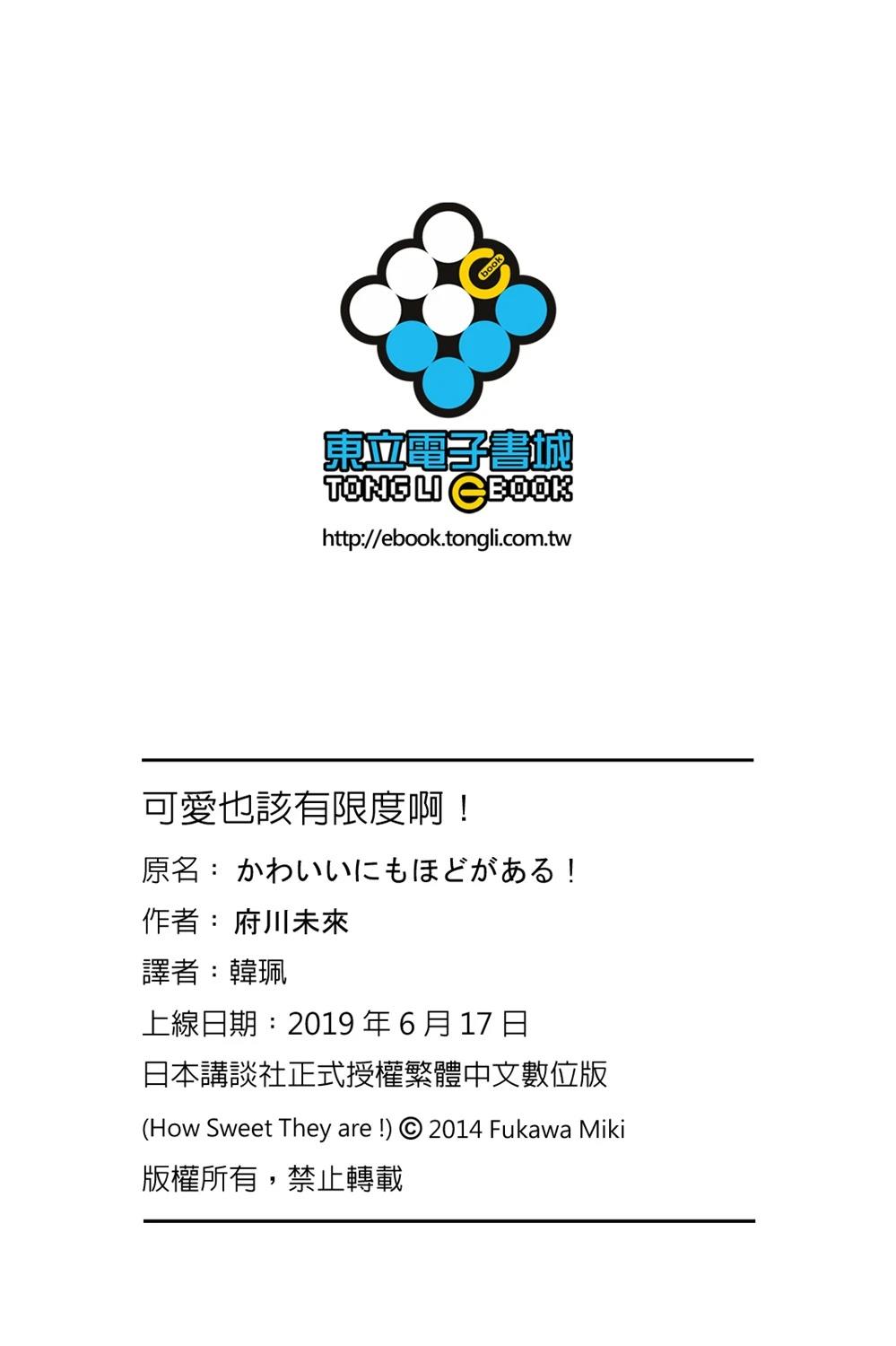 東立電子書城
TONG LI eBOOK
http://ebook.tongli.com.tw

可愛也該有限度啊！

原名：かわいいにもほどがある！

作者：府川未來

譯者：韓珮

上線日期：2019年6月17日

日本講談社正式授權繁體中文數位版

(How Sweet They are !) © 2014 Fukawa Miki

版權所有，禁止轉載